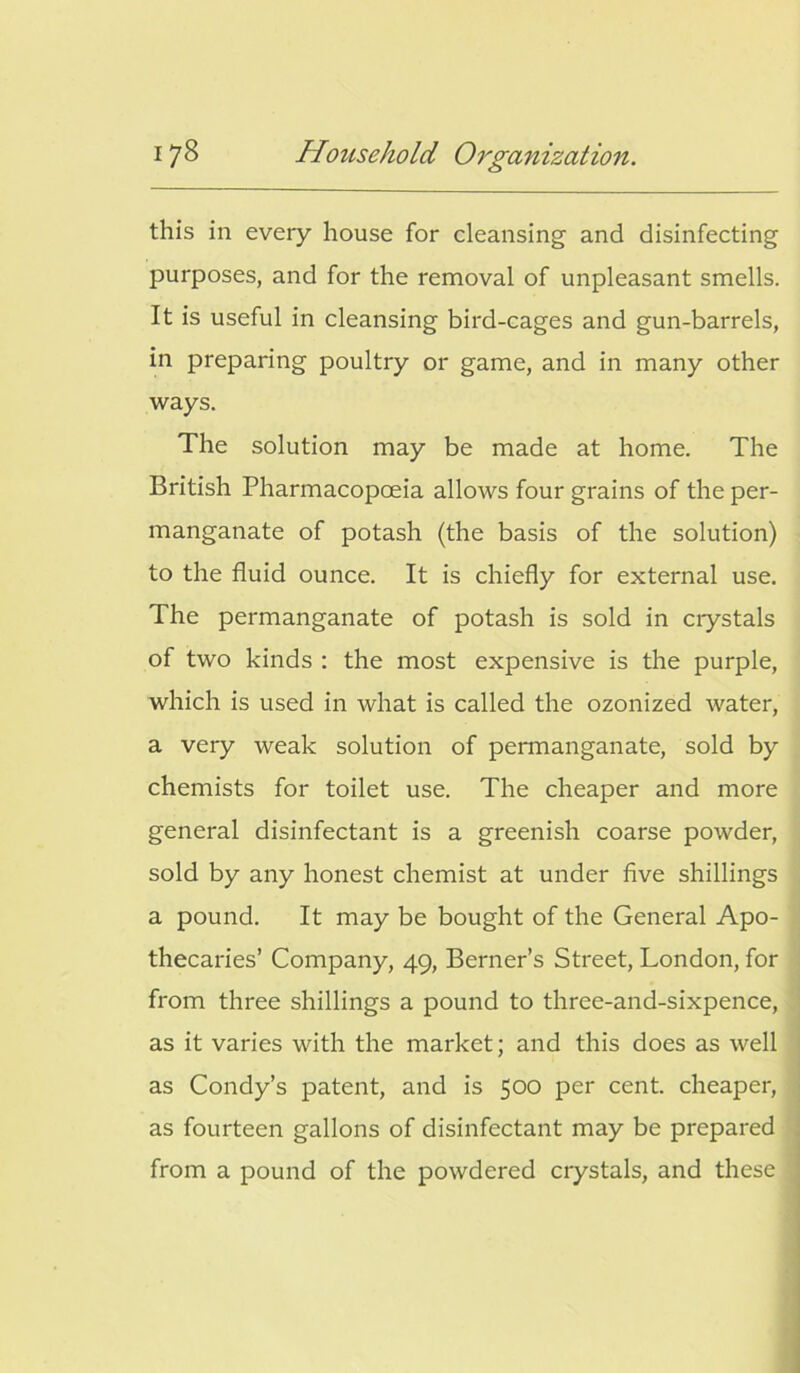 178 Household Organization.

this in every house for cleansing and disinfecting purposes, and for the removal of unpleasant smells. It is useful in cleansing bird-cages and gun-barrels, in preparing poultry or game, and in many other ways.

The solution may be made at home. The British Pharmacopœia allows four grains of the permanganate of potash (the basis of the solution) to the fluid ounce. It is chiefly for external use. The permanganate of potash is sold in crystals of two kinds : the most expensive is the purple, which is used in what is called the ozonized water, a very weak solution of permanganate, sold by chemists for toilet use. The cheaper and more general disinfectant is a greenish coarse powder, sold by any honest chemist at under five shillings a pound. It may be bought of the General Apothecaries' Company, 49, Berner's Street, London, for from three shillings a pound to three-and-sixpence, as it varies with the market; and this does as well as Condy's patent, and is 500 per cent. cheaper, as fourteen gallons of disinfectant may be prepared from a pound of the powdered crystals, and these